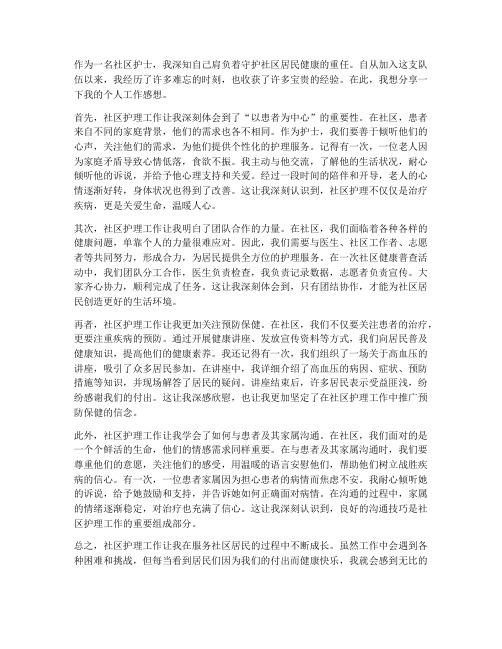 作为一名社区护士，我深知自己肩负着守护社区居民健康的重任。自从加入这支队伍以来，我经历了许多难忘的时刻，也收获了许多宝贵的经验。在此，我想分享一下我的个人工作感想。

首先，社区护理工作让我深刻体会到了“以患者为中心”的重要性。在社区，患者来自不同的家庭背景，他们的需求也各不相同。作为护士，我们要善于倾听他们的心声，关注他们的需求，为他们提供个性化的护理服务。记得有一次，一位老人因为家庭矛盾导致心情低落，食欲不振。我主动与他交流，了解他的生活状况，耐心倾听他的诉说，并给予他心理支持和关爱。经过一段时间的陪伴和开导，老人的心情逐渐好转，身体状况也得到了改善。这让我深刻认识到，社区护理不仅仅是治疗疾病，更是关爱生命，温暖人心。

其次，社区护理工作让我明白了团队合作的力量。在社区，我们面临着各种各样的健康问题，单靠个人的力量很难应对。因此，我们需要与医生、社区工作者、志愿者等共同努力，形成合力，为居民提供全方位的护理服务。在一次社区健康普查活动中，我们团队分工合作，医生负责检查，我负责记录数据，志愿者负责宣传。大家齐心协力，顺利完成了任务。这让我深刻体会到，只有团结协作，才能为社区居民创造更好的生活环境。

再者，社区护理工作让我更加关注预防保健。在社区，我们不仅要关注患者的治疗，更要注重疾病的预防。通过开展健康讲座、发放宣传资料等方式，我们向居民普及健康知识，提高他们的健康素养。我还记得有一次，我们组织了一场关于高血压的讲座，吸引了众多居民参加。在讲座中，我详细介绍了高血压的病因、症状、预防措施等知识，并现场解答了居民的疑问。讲座结束后，许多居民表示受益匪浅，纷纷感谢我们的付出。这让我深感欣慰，也让我更加坚定了在社区护理工作中推广预防保健的信念。

此外，社区护理工作让我学会了如何与患者及其家属沟通。在社区，我们面对的是一个个鲜活的生命，他们的情感需求同样重要。在与患者及其家属沟通时，我们要尊重他们的意愿，关注他们的感受，用温暖的语言安慰他们，帮助他们树立战胜疾病的信心。有一次，一位患者家属因为担心患者的病情而焦虑不安。我耐心倾听她的诉说，给予她鼓励和支持，并告诉她如何正确面对病情。在沟通的过程中，家属的情绪逐渐稳定，对治疗也充满了信心。这让我深刻认识到，良好的沟通技巧是社区护理工作的重要组成部分。

总之，社区护理工作让我在服务社区居民的过程中不断成长。虽然工作中会遇到各种困难和挑战，但每当看到居民们因为我们的付出而健康快乐，我就会感到无比的